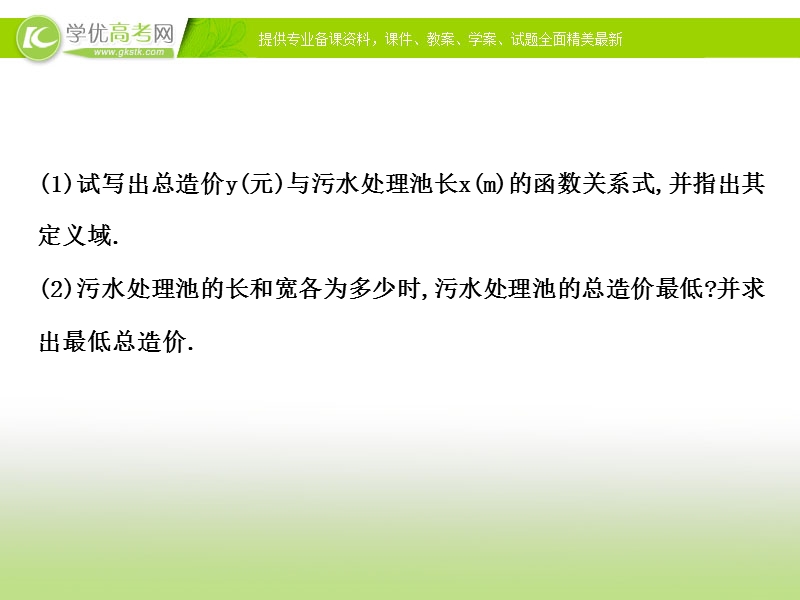 学优高考网
www.gkstk.com
提供专业备课资料，课件、教案、学案、试题全面精美最新

(1)试写出总造价y(元)与污水处理池长x(m)的函数关系式,并指出其定义域.

(2)污水处理池的长和宽各为多少时,污水处理池的总造价最低?并求出最低总造价.